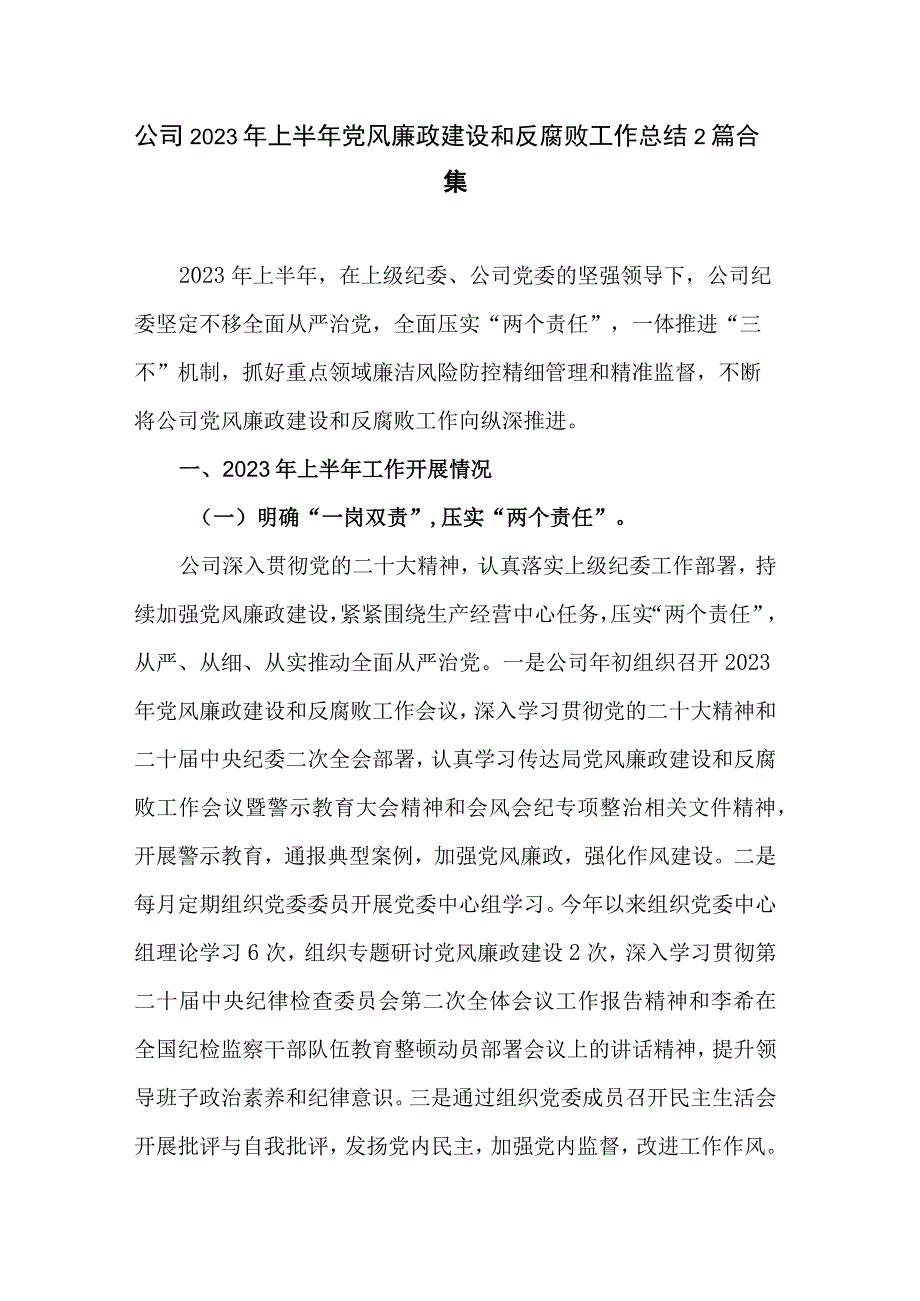 公司2023年上半年党风廉政建设和反腐败工作总结2篇合集

2023年上半年，在上级纪委、公司党委的坚强领导下，公司纪委坚定不移全面从严治党，全面压实“两个责任”，一体推进“三不”机制，抓好重点领域廉洁风险防控精细管理和精准监督，不断将公司党风廉政建设和反腐败工作向纵深推进。

一、2023年上半年工作开展情况

（一）明确“一岗双责”，压实“两个责任”。

公司深入贯彻党的二十大精神，认真落实上级纪委工作部署，持续加强党风廉政建设，紧紧围绕生产经营中心任务，压实“两个责任”，从严、从细、从实推动全面从严治党。一是公司年初组织召开2023年党风廉政建设和反腐败工作会议，深入学习贯彻党的二十大精神和二十届中央纪委二次全会部署，认真学习传达局党风廉政建设和反腐败工作会议暨警示教育大会精神和会风会纪专项整治相关文件精神，开展警示教育，通报典型案例，加强党风廉政，强化作风建设。二是每月定期组织党委委员开展党委中心组学习。今年以来组织党委中心组理论学习6次，组织专题研讨党风廉政建设2次，深入学习贯彻第二十届中央纪律检查委员会第二次全体会议工作报告精神和李希在全国纪检监察干部队伍教育整顿动员部署会议上的讲话精神，提升领导班子政治素养和纪律意识。三是通过组织党委成员召开民主生活会开展批评与自我批评，发扬党内民主，加强党内监督，改进工作作风。